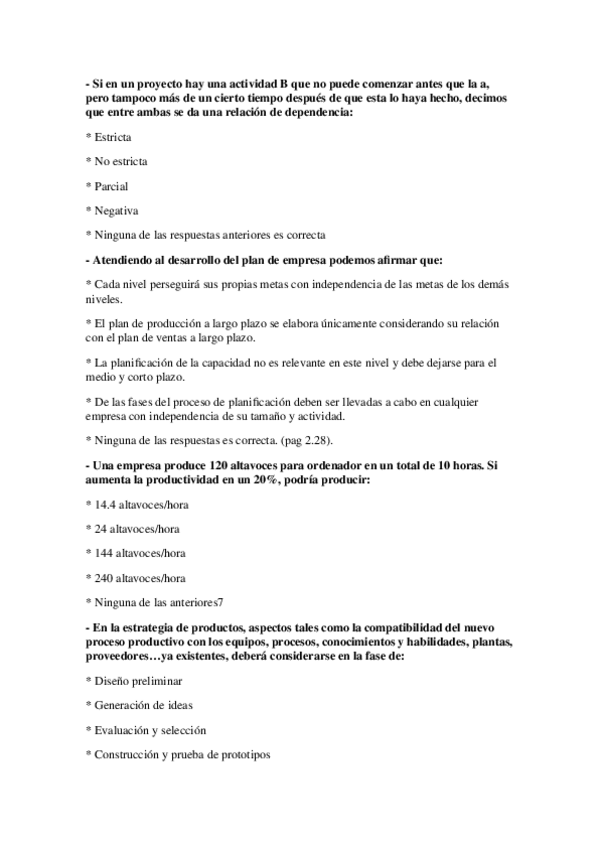 - Si en un proyecto hay una actividad B que no puede comenzar antes que la a, pero tampoco más de un cierto tiempo después de que esta lo haya hecho, decimos que entre ambas se da una relación de dependencia:

* Estricta

* No estricta

* Parcial

* Negativa

* Ninguna de las respuestas anteriores es correcta

- Atendiendo al desarrollo del plan de empresa podemos afirmar que:

* Cada nivel perseguirá sus propias metas con independencia de las metas de los demás niveles.

* El plan de producción a largo plazo se elabora únicamente considerando su relación con el plan de ventas a largo plazo.

* La planificación de la capacidad no es relevante en este nivel y debe dejarse para el medio y corto plazo.

* De las fases del proceso de planificación deben ser llevadas a cabo en cualquier empresa con independencia de su tamaño y actividad.

* Ninguna de las respuestas es correcta. (pag 2.28).

- Una empresa produce 120 altavoces para ordenador en un total de 10 horas. Si aumenta la productividad en un 20%, podría producir:

* 14.4 altavoces/hora

* 24 altavoces/hora

* 144 altavoces/hora

* 240 altavoces/hora

* Ninguna de las anteriores7

- En la estrategia de productos, aspectos tales como la compatibilidad del nuevo proceso productivo con los equipos, procesos, conocimientos y habilidades, plantas, proveedores…ya existentes, deberá considerarse en la fase de:

* Diseño preliminar

* Generación de ideas

* Evaluación y selección

* Construcción y prueba de prototipos